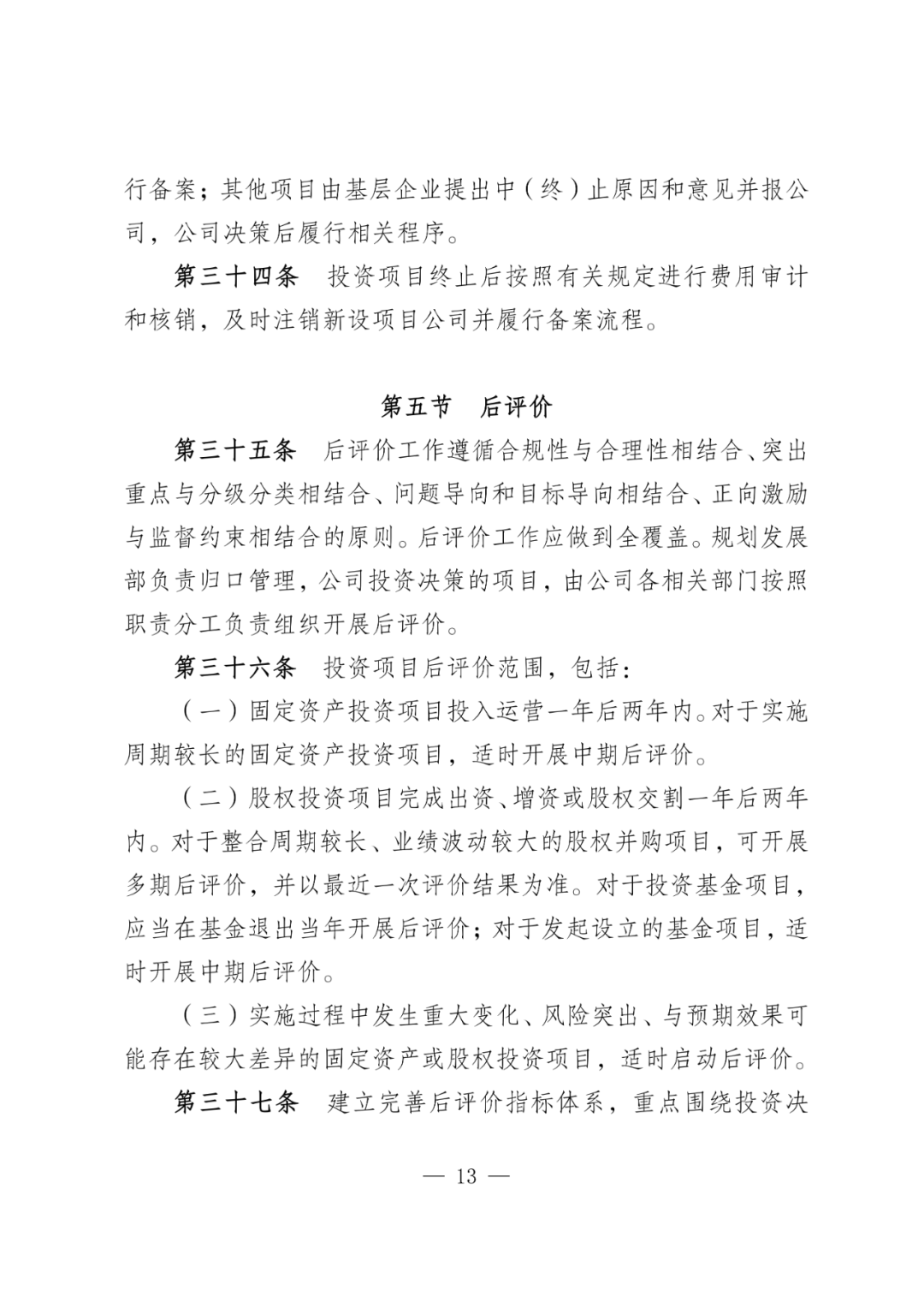 行备案；其他项目由基层企业提出中（终）止原因和意见并报公司，公司决策后履行相关程序。

第三十四条　投资项目终止后按照有关规定进行费用审计和核销，及时注销新设项目公司并履行备案流程。

第五节　后评价

第三十五条　后评价工作遵循合规性与合理性相结合、突出重点与分级分类相结合、问题导向和目标导向相结合、正向激励与监督约束相结合的原则。后评价工作应做到全覆盖。规划发展部负责归口管理，公司投资决策的项目，由公司各相关部门按照职责分工负责组织开展后评价。

第三十六条　投资项目后评价范围，包括：

（一）固定资产投资项目投入运营一年后两年内。对于实施周期较长的固定资产投资项目，适时开展中期后评价。

（二）股权投资项目完成出资、增资或股权交割一年后两年内。对于整合周期较长、业绩波动较大的股权并购项目，可开展多期后评价，并以最近一次评价结果为准。对于投资基金项目，应当在基金退出当年开展后评价；对于发起设立的基金项目，适时开展中期后评价。

（三）实施过程中发生重大变化、风险突出、与预期效果可能存在较大差异的固定资产或股权投资项目，适时启动后评价。

第三十七条　建立完善后评价指标体系，重点围绕投资决

— 13 —